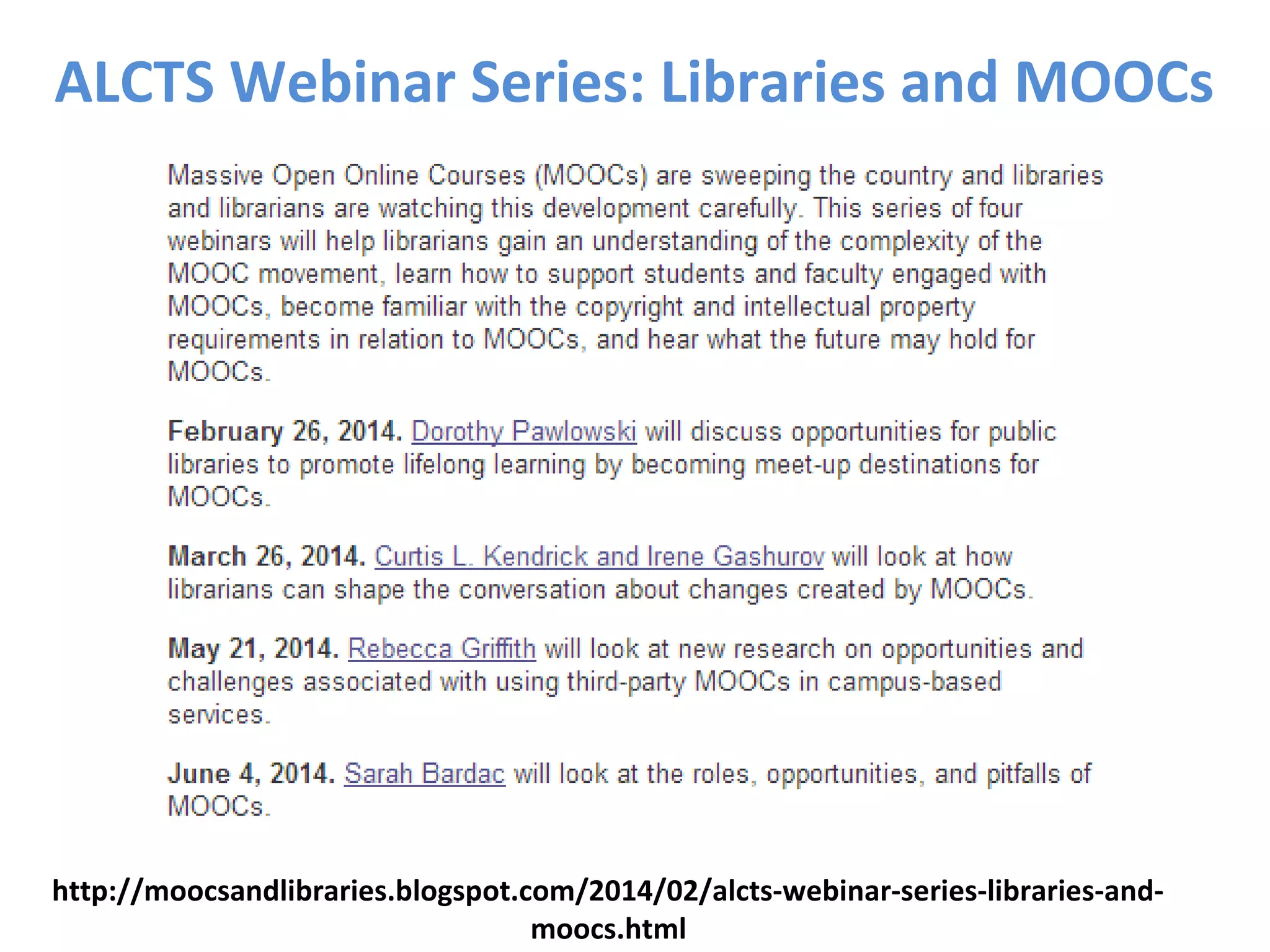 ALCTS Webinar Series: Libraries and MOOCs

Massive Open Online Courses (MOOCs) are sweeping the country and libraries and librarians are watching this development carefully. This series of four webinars will help librarians gain an understanding of the complexity of the MOOC movement, learn how to support students and faculty engaged with MOOCs, become familiar with the copyright and intellectual property requirements in relation to MOOCs, and hear what the future may hold for MOOCs.

February 26, 2014. Dorothy Pawlowski will discuss opportunities for public libraries to promote lifelong learning by becoming meet-up destinations for MOOCs.

March 26, 2014. Curtis L. Kendrick and Irene Gashurov will look at how librarians can shape the conversation about changes created by MOOCs.

May 21, 2014. Rebecca Griffith will look at new research on opportunities and challenges associated with using third-party MOOCs in campus-based services.

June 4, 2014. Sarah Bardac will look at the roles, opportunities, and pitfalls of MOOCs.

http://moocsandlibraries.blogspot.com/2014/02/alcts-webinar-series-libraries-and-moocs.html